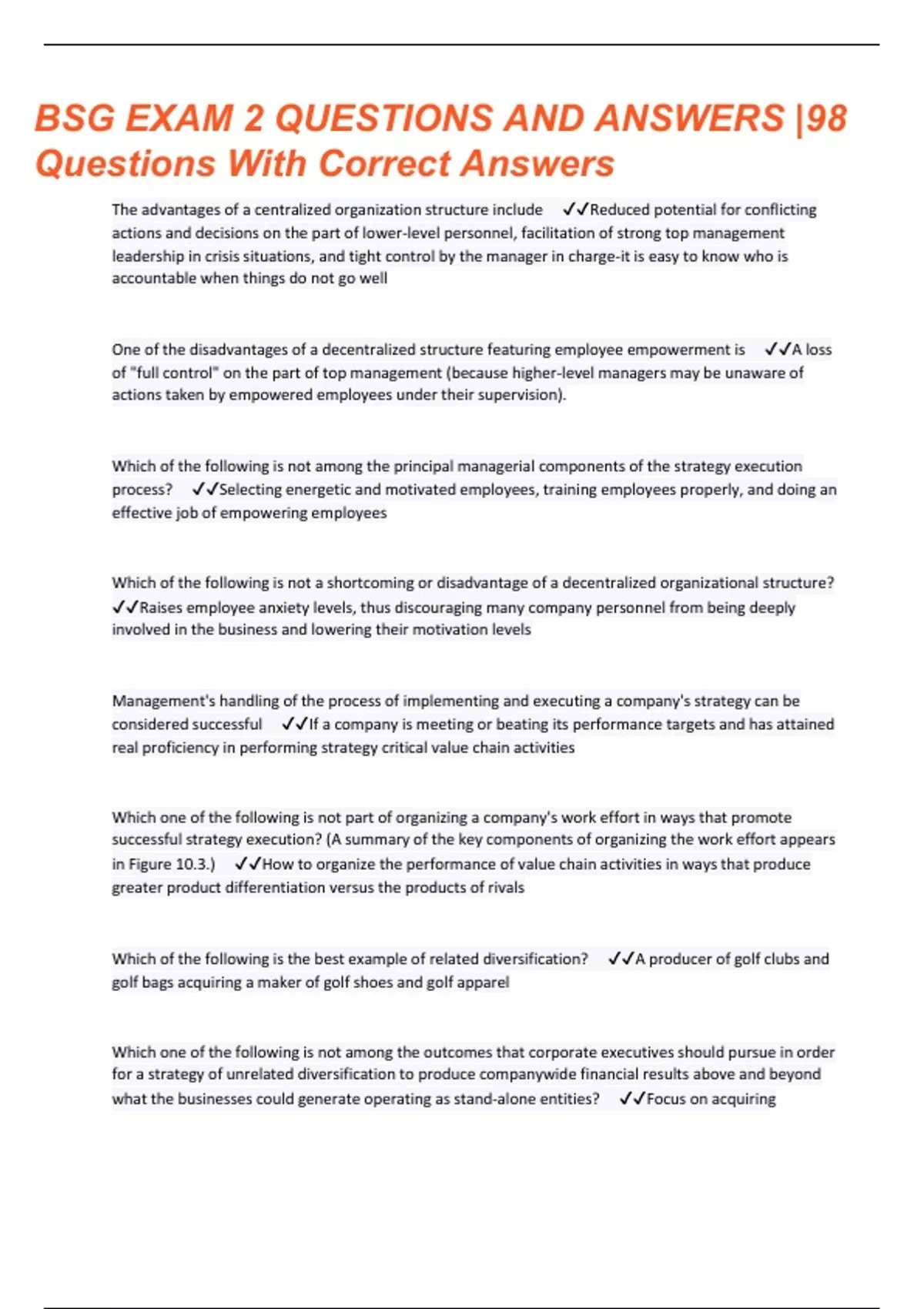 BSG EXAM 2 QUESTIONS AND ANSWERS |98 Questions With Correct Answers

The advantages of a centralized organization structure include ✓✓Reduced potential for conflicting actions and decisions on the part of lower-level personnel, facilitation of strong top management leadership in crisis situations, and tight control by the manager in charge-it is easy to know who is accountable when things do not go well

One of the disadvantages of a decentralized structure featuring employee empowerment is ✓✓A loss of "full control" on the part of top management (because higher-level managers may be unaware of actions taken by empowered employees under their supervision).

Which of the following is not among the principal managerial components of the strategy execution process? ✓✓Selecting energetic and motivated employees, training employees properly, and doing an effective job of empowering employees

Which of the following is not a shortcoming or disadvantage of a decentralized organizational structure? ✓✓Raises employee anxiety levels, thus discouraging many company personnel from being deeply involved in the business and lowering their motivation levels

Management's handling of the process of implementing and executing a company's strategy can be considered successful ✓✓If a company is meeting or beating its performance targets and has attained real proficiency in performing strategy critical value chain activities

Which one of the following is not part of organizing a company's work effort in ways that promote successful strategy execution? (A summary of the key components of organizing the work effort appears in Figure 10.3.) ✓✓How to organize the performance of value chain activities in ways that produce greater product differentiation versus the products of rivals

Which of the following is the best example of related diversification? ✓✓A producer of golf clubs and golf bags acquiring a maker of golf shoes and golf apparel

Which one of the following is not among the outcomes that corporate executives should pursue in order for a strategy of unrelated diversification to produce companywide financial results above and beyond what the businesses could generate operating as stand-alone entities? ✓✓Focus on acquiring